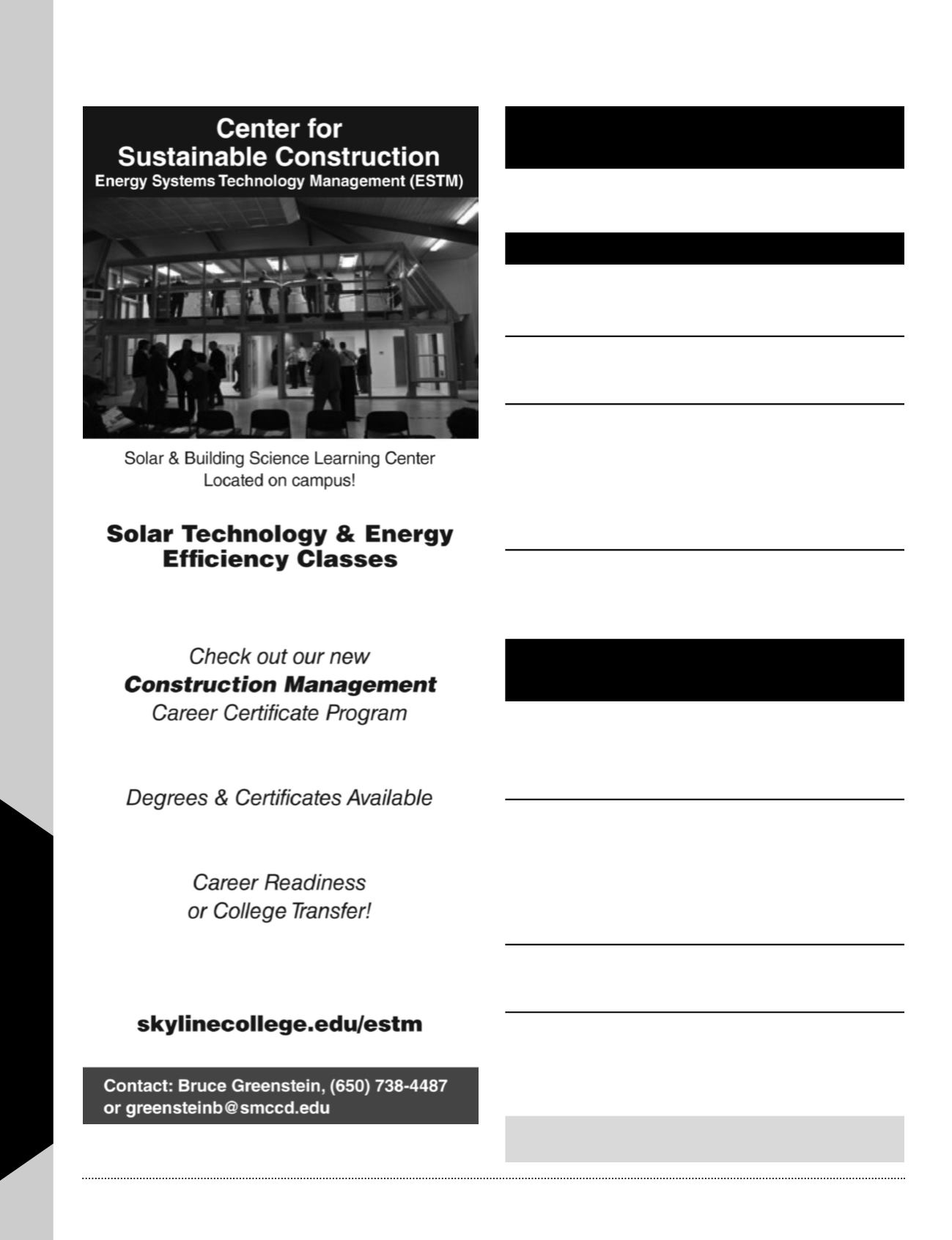 Center for Sustainable Construction
Energy Systems Technology Management (ESTM)

Solar & Building Science Learning Center
Located on campus!

Solar Technology & Energy Efficiency Classes

Check out our new
Construction Management
Career Certificate Program

Degrees & Certificates Available

Career Readiness
or College Transfer!

skylinecollege.edu/estm

Contact: Bruce Greenstein, (650) 738-4487
or greensteinb@smccd.edu